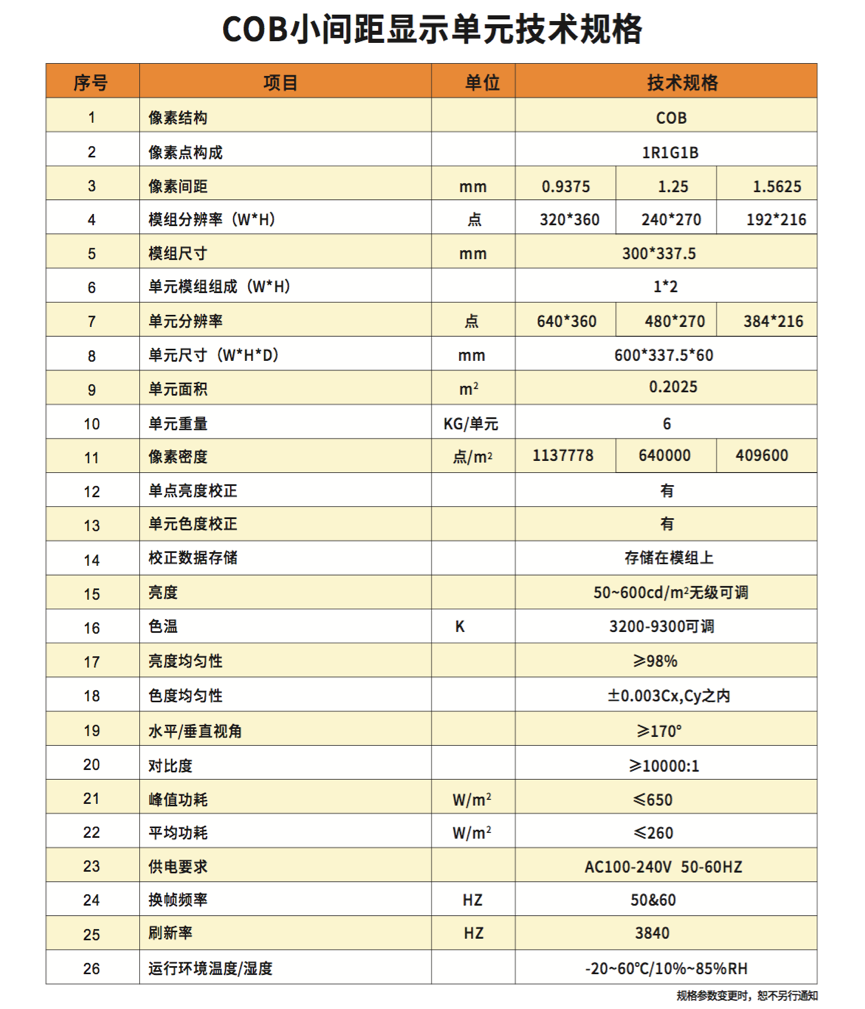 COB小间距显示单元技术规格

| 序号 | 项目 | 单位 | 技术规格 | | |
|---|---|---|---|---|---|
| 1 | 像素结构 | | COB | | |
| 2 | 像素点构成 | | 1R1G1B | | |
| 3 | 像素间距 | mm | 0.9375 | 1.25 | 1.5625 |
| 4 | 模组分辨率（W*H） | 点 | 320*360 | 240*270 | 192*216 |
| 5 | 模组尺寸 | mm | 300*337.5 | | |
| 6 | 单元模组组成（W*H） | | 1*2 | | |
| 7 | 单元分辨率 | 点 | 640*360 | 480*270 | 384*216 |
| 8 | 单元尺寸（W*H*D） | mm | 600*337.5*60 | | |
| 9 | 单元面积 | $m^2$ | 0.2025 | | |
| 10 | 单元重量 | KG/单元 | 6 | | |
| 11 | 像素密度 | 点/$m^2$ | 1137778 | 640000 | 409600 |
| 12 | 单点亮度校正 | | 有 | | |
| 13 | 单元色度校正 | | 有 | | |
| 14 | 校正数据存储 | | 存储在模组上 | | |
| 15 | 亮度 | | 50~600cd/$m^2$无级可调 | | |
| 16 | 色温 | K | 3200-9300可调 | | |
| 17 | 亮度均匀性 | | ≥98% | | |
| 18 | 色度均匀性 | | ±0.003Cx,Cy之内 | | |
| 19 | 水平/垂直视角 | | ≥170° | | |
| 20 | 对比度 | | ≥10000:1 | | |
| 21 | 峰值功耗 | W/$m^2$ | ≤650 | | |
| 22 | 平均功耗 | W/$m^2$ | ≤260 | | |
| 23 | 供电要求 | | AC100-240V 50-60HZ | | |
| 24 | 换帧频率 | HZ | 50&60 | | |
| 25 | 刷新率 | HZ | 3840 | | |
| 26 | 运行环境温度/湿度 | | -20~60℃/10%~85%RH | | |

规格参数变更时，恕不另行通知